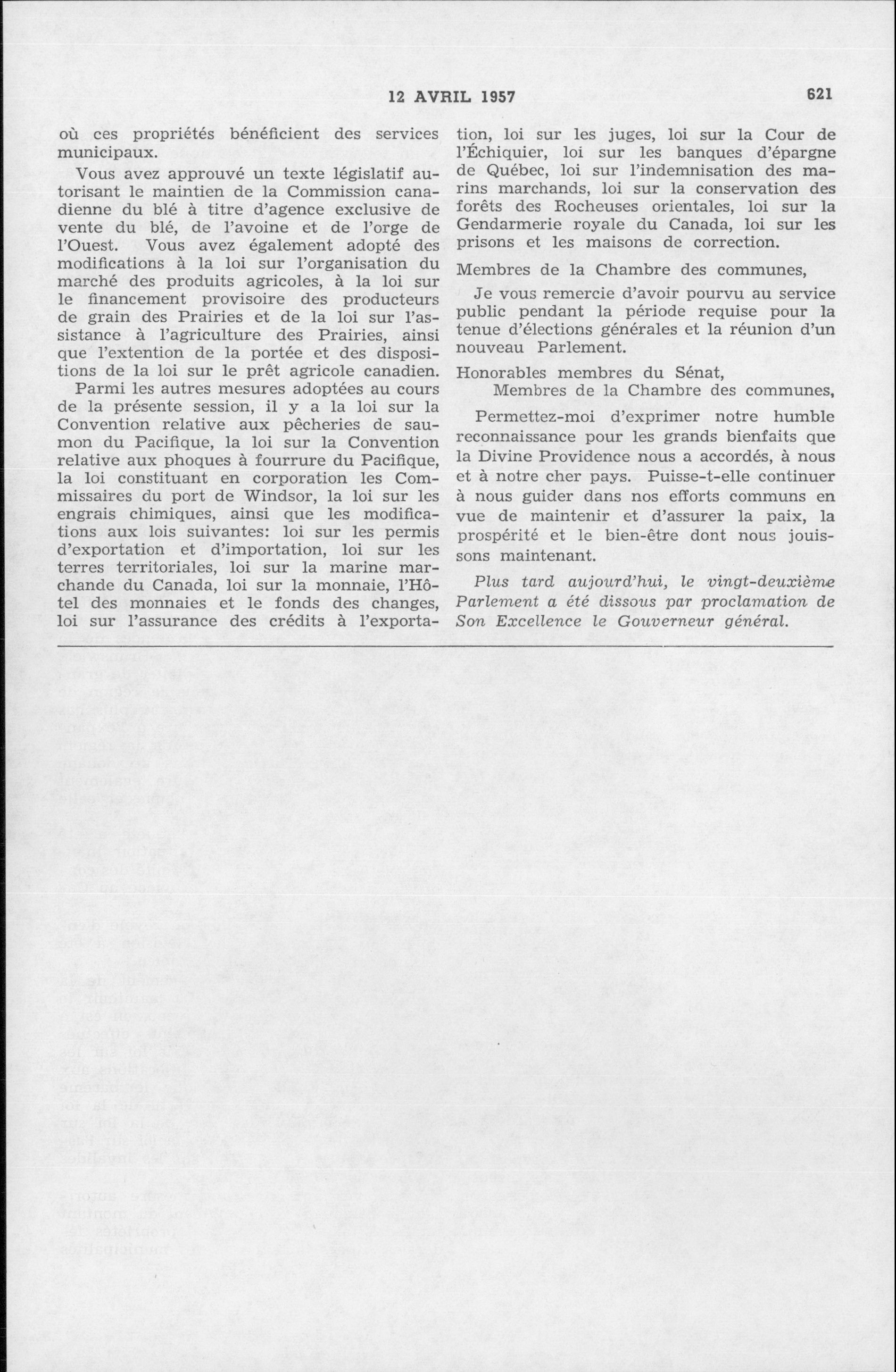 12 AVRIL 1957 621

où ces propriétés bénéficient des services municipaux.

Vous avez approuvé un texte législatif autorisant le maintien de la Commission canadienne du blé à titre d'agence exclusive de vente du blé, de l'avoine et de l'orge de l'Ouest. Vous avez également adopté des modifications à la loi sur l'organisation du marché des produits agricoles, à la loi sur le financement provisoire des producteurs de grain des Prairies et de la loi sur l'assistance à l'agriculture des Prairies, ainsi que l'extention de la portée et des dispositions de la loi sur le prêt agricole canadien.

Parmi les autres mesures adoptées au cours de la présente session, il y a la loi sur la Convention relative aux pêcheries de saumon du Pacifique, la loi sur la Convention relative aux phoques à fourrure du Pacifique, la loi constituant en corporation les Commissaires du port de Windsor, la loi sur les engrais chimiques, ainsi que les modifications aux lois suivantes: loi sur les permis d'exportation et d'importation, loi sur les terres territoriales, loi sur la marine marchande du Canada, loi sur la monnaie, l'Hôtel des monnaies et le fonds des changes, loi sur l'assurance des crédits à l'exportation, loi sur les juges, loi sur la Cour de l'Échiquier, loi sur les banques d'épargne de Québec, loi sur l'indemnisation des marins marchands, loi sur la conservation des forêts des Rocheuses orientales, loi sur la Gendarmerie royale du Canada, loi sur les prisons et les maisons de correction.

Membres de la Chambre des communes,

Je vous remercie d'avoir pourvu au service public pendant la période requise pour la tenue d'élections générales et la réunion d'un nouveau Parlement.

Honorables membres du Sénat,
Membres de la Chambre des communes,

Permettez-moi d'exprimer notre humble reconnaissance pour les grands bienfaits que la Divine Providence nous a accordés, à nous et à notre cher pays. Puisse-t-elle continuer à nous guider dans nos efforts communs en vue de maintenir et d'assurer la paix, la prospérité et le bien-être dont nous jouissons maintenant.

Plus tard aujourd'hui, le vingt-deuxième Parlement a été dissous par proclamation de Son Excellence le Gouverneur général.